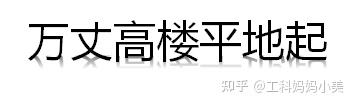 万丈高楼平地起

知乎 @工科妈妈小美